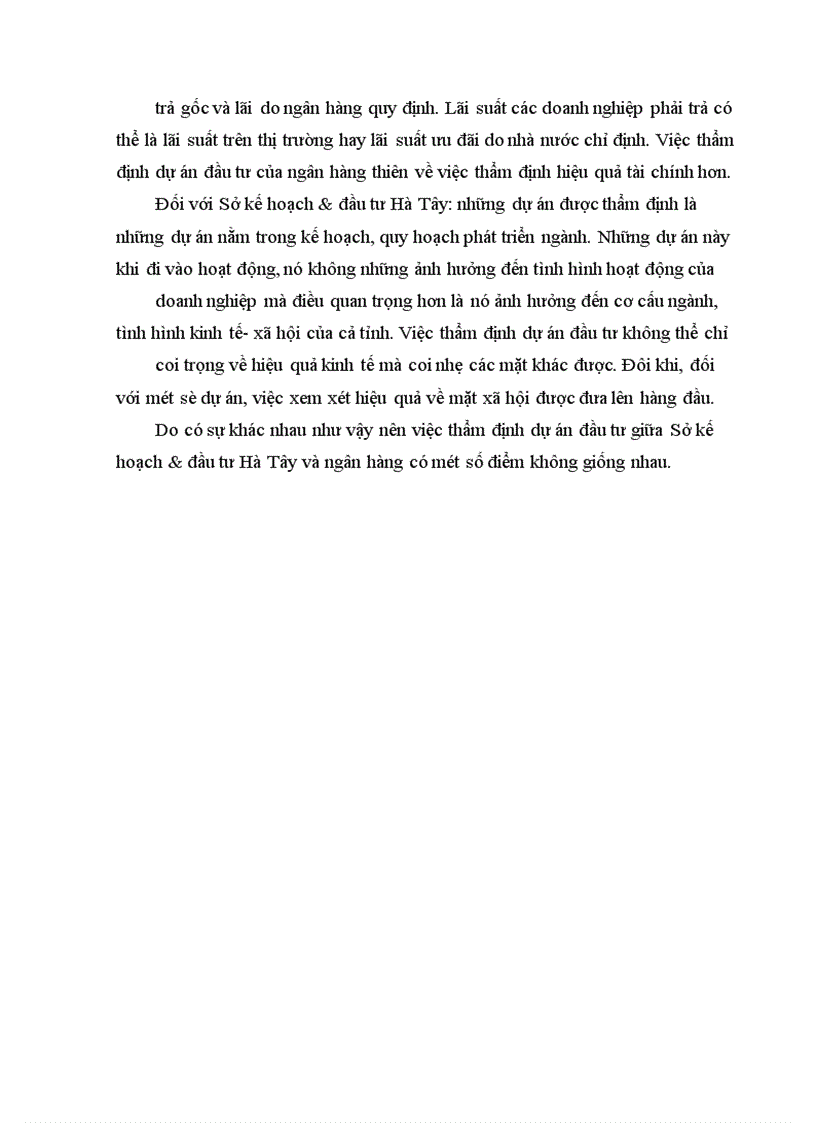 trả gốc và lãi do ngân hàng quy định. Lãi suất các doanh nghiệp phải trả có thể là lãi suất trên thị trường hay lãi suất ưu đãi do nhà nước chỉ định. Việc thẩm định dự án đầu tư của ngân hàng thiên về việc thẩm định hiệu quả tài chính hơn.

Đối với Sở kế hoạch & đầu tư Hà Tây: những dự án được thẩm định là những dự án nằm trong kế hoạch, quy hoạch phát triển ngành. Những dự án này khi đi vào hoạt động, nó không những ảnh hưởng đến tình hình hoạt động của doanh nghiệp mà điều quan trọng hơn là nó ảnh hưởng đến cơ cấu ngành, tình hình kinh tế- xã hội của cả tỉnh. Việc thẩm định dự án đầu tư không thể chỉ coi trọng về hiệu quả kinh tế mà coi nhẹ các mặt khác được. Đôi khi, đối với mét sè dự án, việc xem xét hiệu quả về mặt xã hội được đưa lên hàng đầu.

Do có sự khác nhau như vậy nên việc thẩm định dự án đầu tư giữa Sở kế hoạch & đầu tư Hà Tây và ngân hàng có mét số điểm không giống nhau.